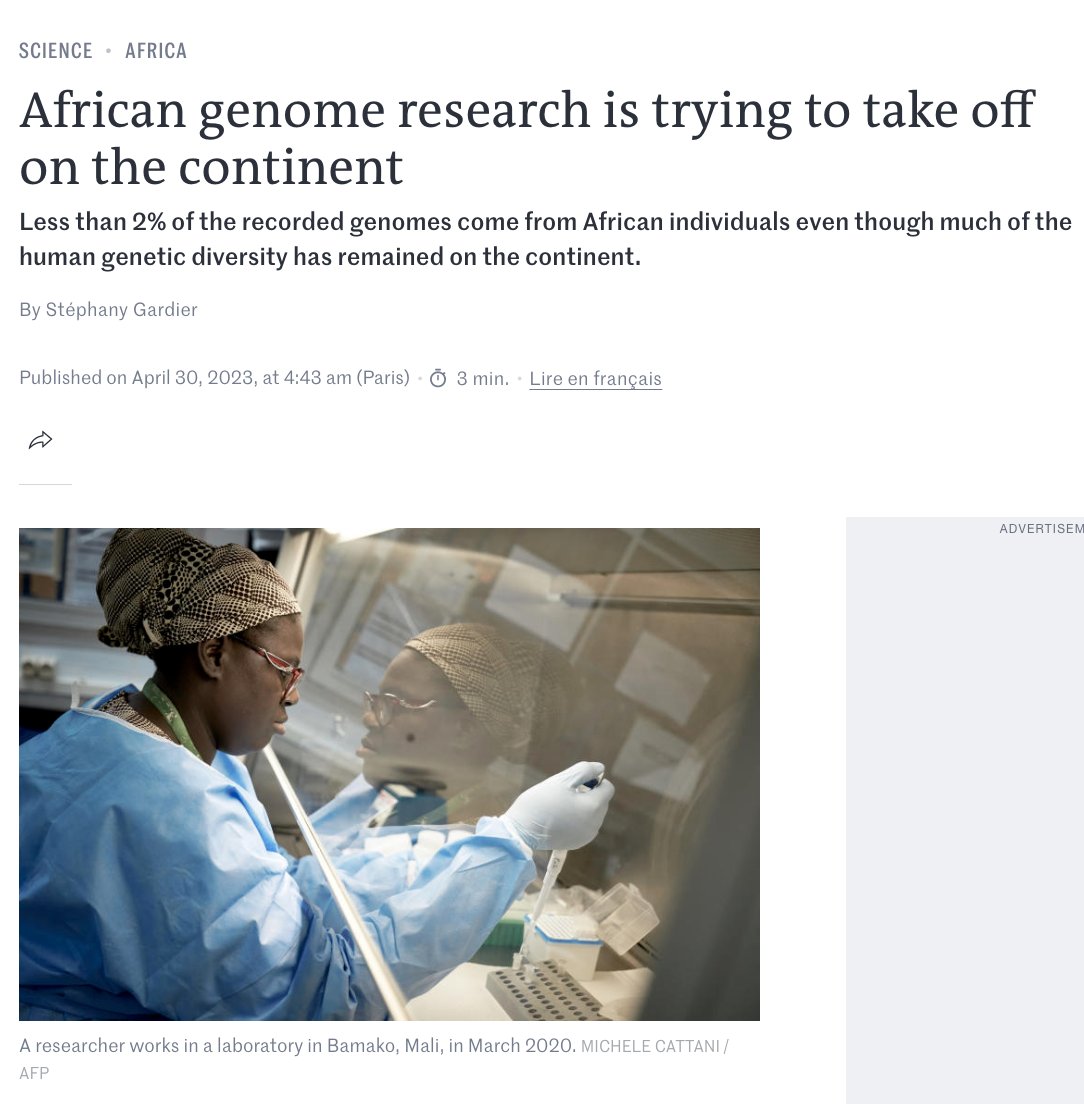 SCIENCE • AFRICA

African genome research is trying to take off on the continent

Less than 2% of the recorded genomes come from African individuals even though much of the human genetic diversity has remained on the continent.

By Stéphany Gardier

Published on April 30, 2023, at 4:43 am (Paris) • 3 min. • Lire en français

ADVERTISEM

A researcher works in a laboratory in Bamako, Mali, in March 2020. MICHELE CATTANI / AFP